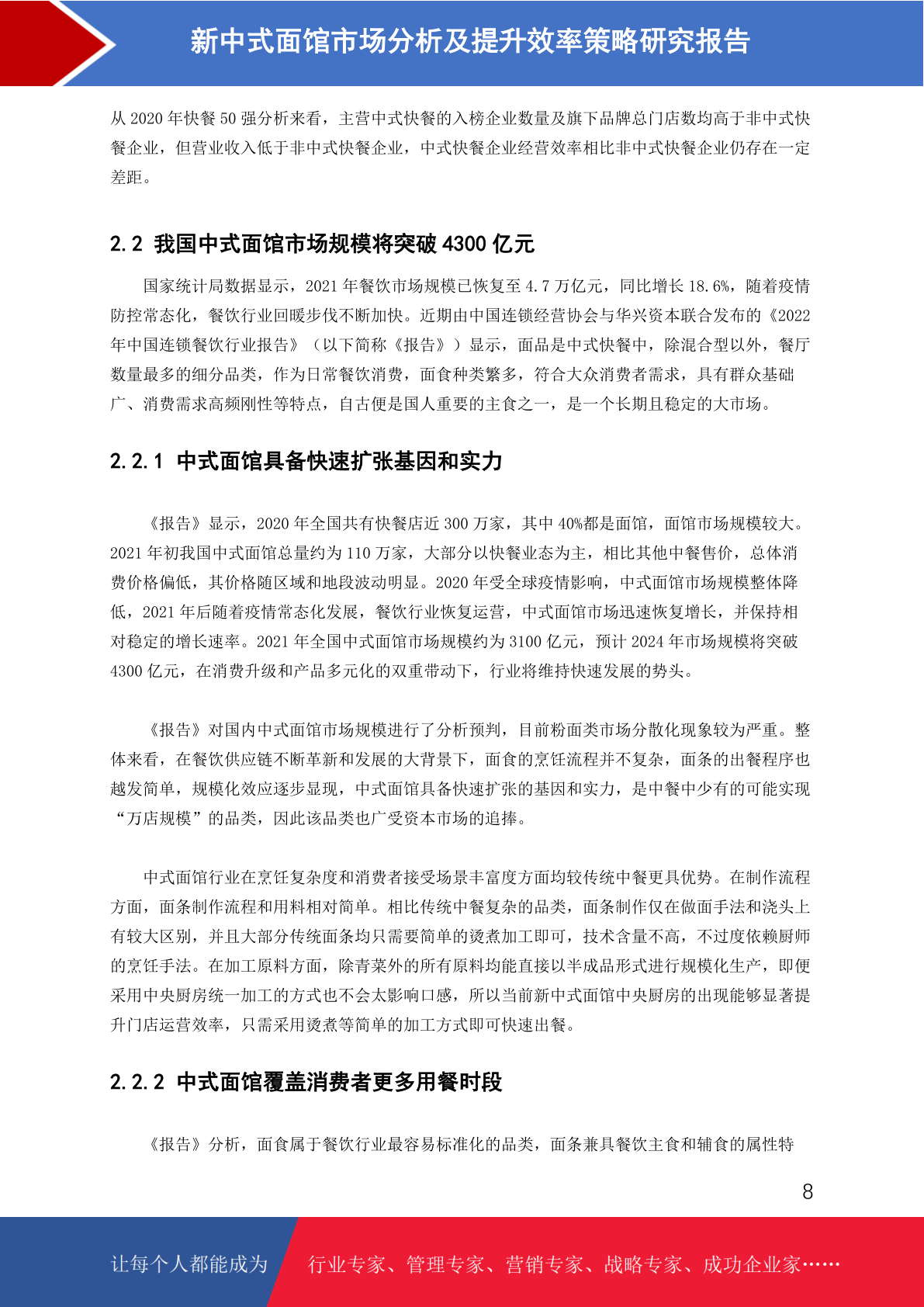 新中式面馆市场分析及提升效率策略研究报告

从 2020 年快餐 50 强分析来看，主营中式快餐的入榜企业数量及旗下品牌总门店数均高于非中式快餐企业，但营业收入低于非中式快餐企业，中式快餐企业经营效率相比非中式快餐企业仍存在一定差距。

2.2 我国中式面馆市场规模将突破 4300 亿元

国家统计局数据显示，2021 年餐饮市场规模已恢复至 4.7 万亿元，同比增长 18.6%，随着疫情防控常态化，餐饮行业回暖步伐不断加快。近期由中国连锁经营协会与华兴资本联合发布的《2022 年中国连锁餐饮行业报告》（以下简称《报告》）显示，面品是中式快餐中，除混合型以外，餐厅数量最多的细分品类，作为日常餐饮消费，面食种类繁多，符合大众消费者需求，具有群众基础广、消费需求高频刚性等特点，自古便是国人重要的主食之一，是一个长期且稳定的大市场。

2.2.1 中式面馆具备快速扩张基因和实力

《报告》显示，2020 年全国共有快餐店近 300 万家，其中 40%都是面馆，面馆市场规模较大。2021 年初我国中式面馆总量约为 110 万家，大部分以快餐业态为主，相比其他中餐售价，总体消费价格偏低，其价格随区域和地段波动明显。2020 年受全球疫情影响，中式面馆市场规模整体降低，2021 年后随着疫情常态化发展，餐饮行业恢复运营，中式面馆市场迅速恢复增长，并保持相对稳定的增长速率。2021 年全国中式面馆市场规模约为 3100 亿元，预计 2024 年市场规模将突破 4300 亿元，在消费升级和产品多元化的双重带动下，行业将维持快速发展的势头。

《报告》对国内中式面馆市场规模进行了分析预判，目前粉面类市场分散化现象较为严重。整体来看，在餐饮供应链不断革新和发展的大背景下，面食的烹饪流程并不复杂，面条的出餐程序也越发简单，规模化效应逐步显现，中式面馆具备快速扩张的基因和实力，是中餐中少有的可能实现“万店规模”的品类，因此该品类也广受资本市场的追捧。

中式面馆行业在烹饪复杂度和消费者接受场景丰富度方面均较传统中餐更具优势。在制作流程方面，面条制作流程和用料相对简单。相比传统中餐复杂的品类，面条制作仅在做面手法和浇头上有较大区别，并且大部分传统面条均只需要简单的烫煮加工即可，技术含量不高，不过度依赖厨师的烹饪手法。在加工原料方面，除青菜外的所有原料均能直接以半成品形式进行规模化生产，即便采用中央厨房统一加工的方式也不会太影响口感，所以当前新中式面馆中央厨房的出现能够显著提升门店运营效率，只需采用烫煮等简单的加工方式即可快速出餐。

2.2.2 中式面馆覆盖消费者更多用餐时段

《报告》分析，面食属于餐饮行业最容易标准化的品类，面条兼具餐饮主食和辅食的属性特

8

让每个人都能成为 行业专家、管理专家、营销专家、战略专家、成功企业家……